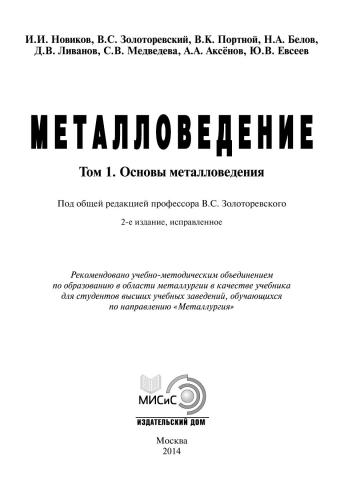 И.И. Новиков, В.С. Золоторевский, В.К. Портной, Н.А. Белов, Д.В. Ливанов, С.В. Медведева, А.А. Аксёнов, Ю.В. Евсеев

МЕТАЛЛОВЕДЕНИЕ

Том 1. Основы металловедения

Под общей редакцией профессора В.С. Золоторевского

2-е издание, исправленное

Рекомендовано учебно-методическим объединением по образованию в области металлургии в качестве учебника для студентов высших учебных заведений, обучающихся по направлению «Металлургия»

МИСиС

ИЗДАТЕЛЬСКИЙ ДОМ

Москва
2014